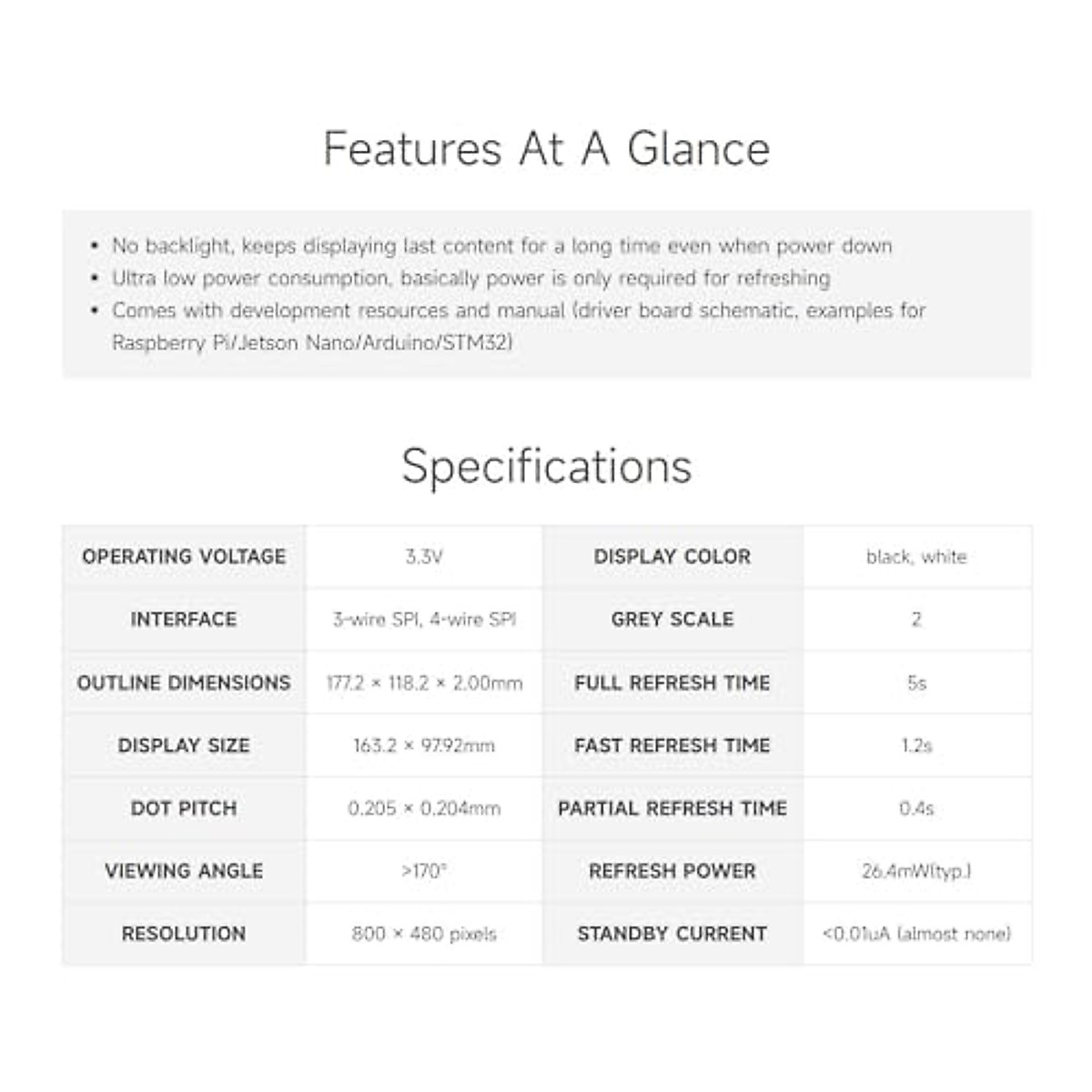 Features At A Glance

• No backlight, keeps displaying last content for a long time even when power down
• Ultra low power consumption, basically power is only required for refreshing
• Comes with development resources and manual (driver board schematic, examples for Raspberry Pi/Jetson Nano/Arduino/STM32)

Specifications

| OPERATING VOLTAGE | 3.3V | DISPLAY COLOR | black, white |
|---|---|---|---|
| INTERFACE | 3-wire SPI, 4-wire SPI | GREY SCALE | 2 |
| OUTLINE DIMENSIONS | 177.2 × 118.2 × 2.00mm | FULL REFRESH TIME | 5s |
| DISPLAY SIZE | 163.2 × 97.92mm | FAST REFRESH TIME | 1.2s |
| DOT PITCH | 0.205 × 0.204mm | PARTIAL REFRESH TIME | 0.4s |
| VIEWING ANGLE | >170° | REFRESH POWER | 26.4mW(typ.) |
| RESOLUTION | 800 × 480 pixels | STANDBY CURRENT | <0.01uA (almost none) |